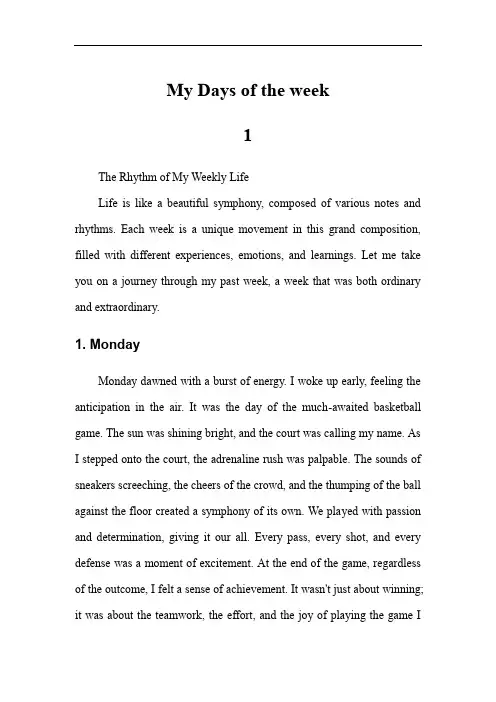 My Days of the week

1

The Rhythm of My Weekly Life

Life is like a beautiful symphony, composed of various notes and rhythms. Each week is a unique movement in this grand composition, filled with different experiences, emotions, and learnings. Let me take you on a journey through my past week, a week that was both ordinary and extraordinary.

1. Monday

Monday dawned with a burst of energy. I woke up early, feeling the anticipation in the air. It was the day of the much-awaited basketball game. The sun was shining bright, and the court was calling my name. As I stepped onto the court, the adrenaline rush was palpable. The sounds of sneakers screeching, the cheers of the crowd, and the thumping of the ball against the floor created a symphony of its own. We played with passion and determination, giving it our all. Every pass, every shot, and every defense was a moment of excitement. At the end of the game, regardless of the outcome, I felt a sense of achievement. It wasn't just about winning; it was about the teamwork, the effort, and the joy of playing the game I